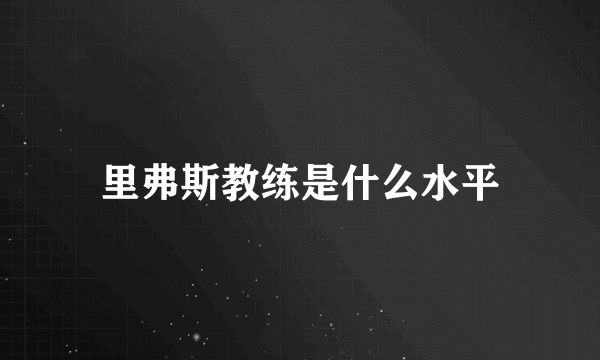 里弗斯教练是什么水平